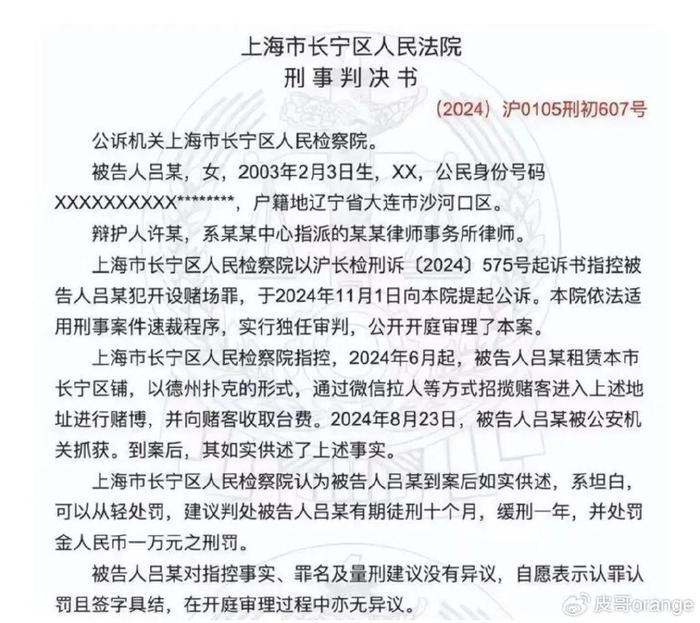 上海市长宁区人民法院
刑事判决书

（2024）沪0105刑初607号

公诉机关上海市长宁区人民检察院。

被告人吕某，女，2003年2月3日生，XX，公民身份号码XXXXXXXXXX********，户籍地辽宁省大连市沙河口区。

辩护人许某，系某某中心指派的某某律师事务所律师。

上海市长宁区人民检察院以沪长检刑诉〔2024〕575号起诉书指控被告人吕某犯开设赌场罪，于2024年11月1日向本院提起公诉。本院依法适用刑事案件速裁程序，实行独任审判，公开开庭审理了本案。

上海市长宁区人民检察院指控，2024年6月起，被告人吕某租赁本市长宁区铺，以德州扑克的形式，通过微信拉人等方式招揽赌客进入上述地址进行赌博，并向赌客收取台费。2024年8月23日，被告人吕某被公安机关抓获。到案后，其如实供述了上述事实。

上海市长宁区人民检察院认为被告人吕某到案后如实供述，系坦白，可以从轻处罚，建议判处被告人吕某有期徒刑十个月，缓刑一年，并处罚金人民币一万元之刑罚。

被告人吕某对指控事实、罪名及量刑建议没有异议，自愿表示认罪认罚且签字具结，在开庭审理过程中亦无异议。

皮哥orange